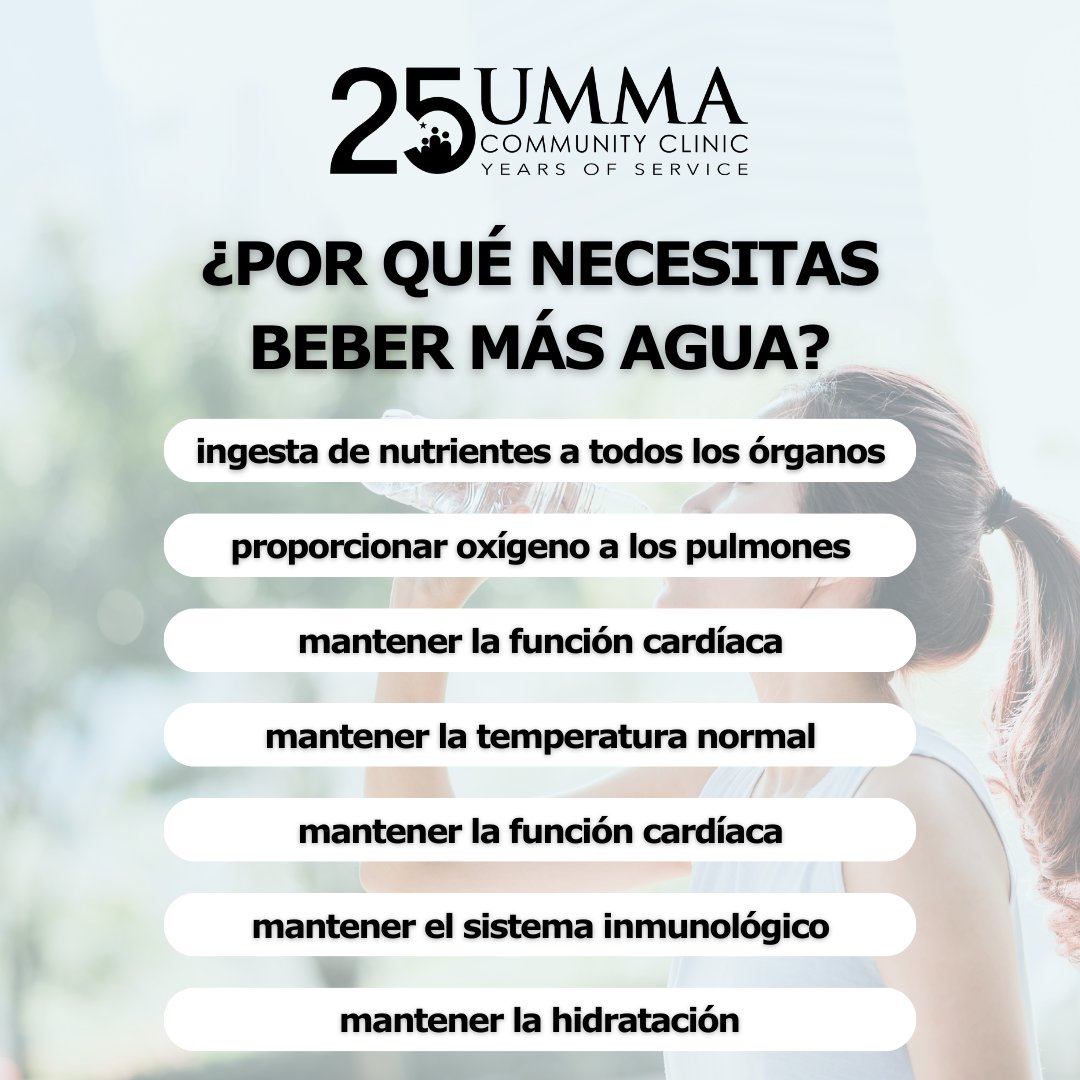 25 UMMA COMMUNITY CLINIC YEARS OF SERVICE

¿POR QUÉ NECESITAS BEBER MÁS AGUA?

ingesta de nutrientes a todos los órganos

proporcionar oxígeno a los pulmones

mantener la función cardíaca

mantener la temperatura normal

mantener la función cardíaca

mantener el sistema inmunológico

mantener la hidratación